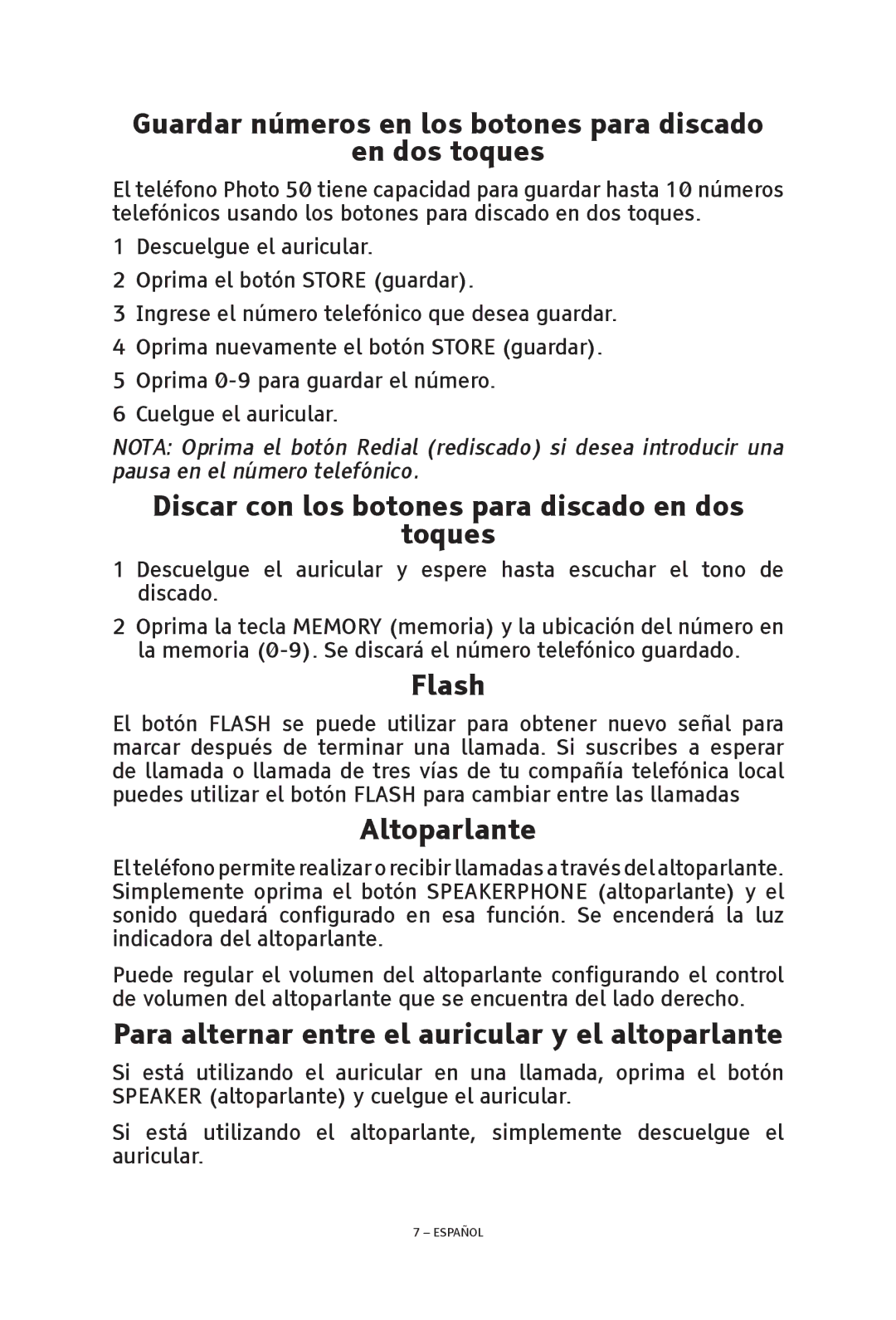 Guardar números en los botones para discado en dos toques

El teléfono Photo 50 tiene capacidad para guardar hasta 10 números telefónicos usando los botones para discado en dos toques.

1 Descuelgue el auricular.

2 Oprima el botón STORE (guardar).

3 Ingrese el número telefónico que desea guardar.

4 Oprima nuevamente el botón STORE (guardar).

5 Oprima 0-9 para guardar el número.

6 Cuelgue el auricular.

NOTA: Oprima el botón Redial (rediscado) si desea introducir una pausa en el número telefónico.

Discar con los botones para discado en dos toques

1 Descuelgue el auricular y espere hasta escuchar el tono de discado.

2 Oprima la tecla MEMORY (memoria) y la ubicación del número en la memoria (0-9). Se discará el número telefónico guardado.

Flash

El botón FLASH se puede utilizar para obtener nuevo señal para marcar después de terminar una llamada. Si suscribes a esperar de llamada o llamada de tres vías de tu compañía telefónica local puedes utilizar el botón FLASH para cambiar entre las llamadas

Altoparlante

El teléfono permite realizar o recibir llamadas a través del altoparlante. Simplemente oprima el botón SPEAKERPHONE (altoparlante) y el sonido quedará configurado en esa función. Se encenderá la luz indicadora del altoparlante.

Puede regular el volumen del altoparlante configurando el control de volumen del altoparlante que se encuentra del lado derecho.

Para alternar entre el auricular y el altoparlante

Si está utilizando el auricular en una llamada, oprima el botón SPEAKER (altoparlante) y cuelgue el auricular.

Si está utilizando el altoparlante, simplemente descuelgue el auricular.

7 – ESPAÑOL